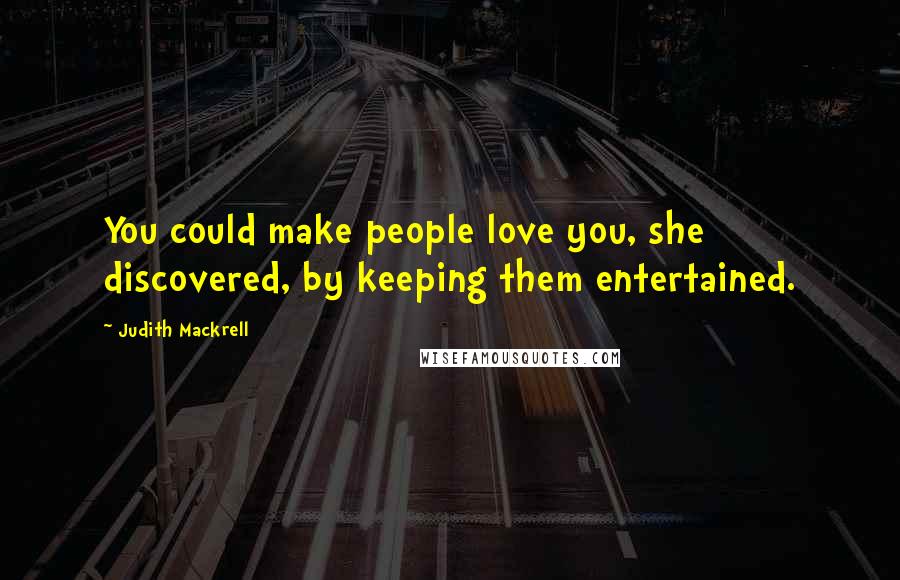 You could make people love you, she discovered, by keeping them entertained.

~ Judith Mackrell

WISEFAMOUSQUOTES.COM